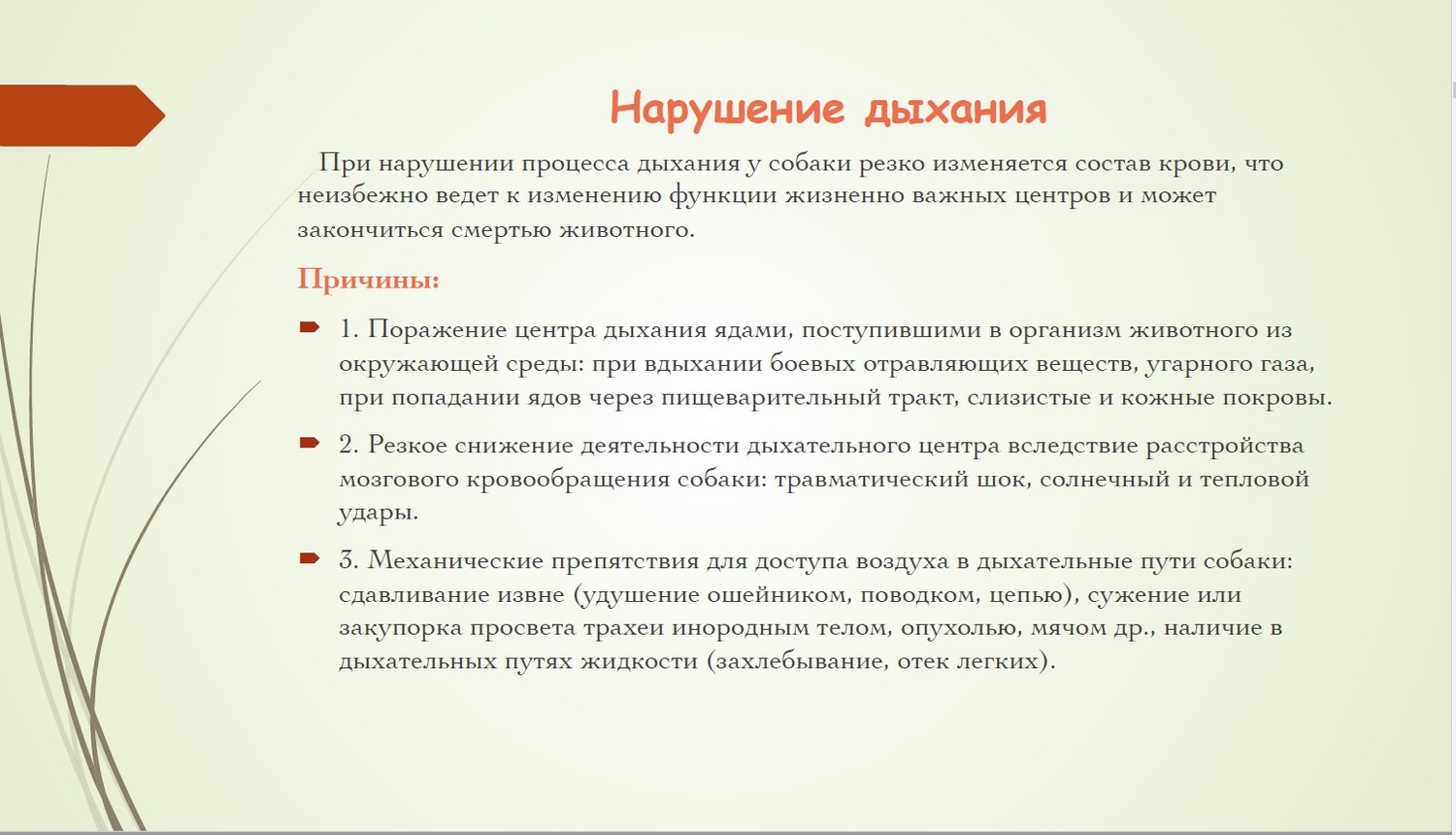 Нарушение дыхания

При нарушении процесса дыхания у собаки резко изменяется состав крови, что неизбежно ведет к изменению функции жизненно важных центров и может закончиться смертью животного.

Причины:

1. Поражение центра дыхания ядами, поступившими в организм животного из окружающей среды: при вдыхании боевых отравляющих веществ, угарного газа, при попадании ядов через пищеварительный тракт, слизистые и кожные покровы.

2. Резкое снижение деятельности дыхательного центра вследствие расстройства мозгового кровообращения собаки: травматический шок, солнечный и тепловой удары.

3. Механические препятствия для доступа воздуха в дыхательные пути собаки: сдавливание извне (удушение ошейником, поводком, цепью), сужение или закупорка просвета трахеи инородным телом, опухолью, мячом др., наличие в дыхательных путях жидкости (захлебывание, отек легких).